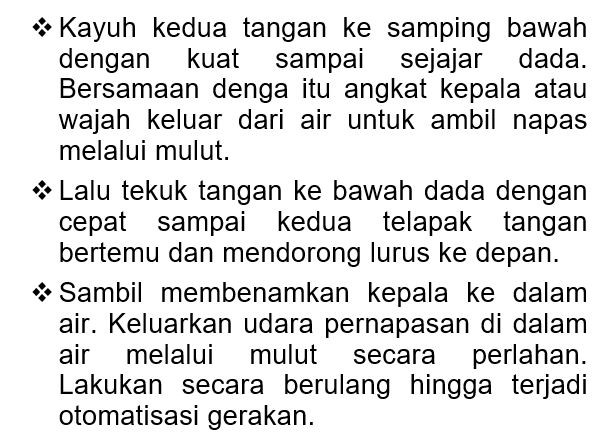 ❖ Kayuh kedua tangan ke samping bawah dengan kuat sampai sejajar dada. Bersamaan denga itu angkat kepala atau wajah keluar dari air untuk ambil napas melalui mulut.

❖ Lalu tekuk tangan ke bawah dada dengan cepat sampai kedua telapak tangan bertemu dan mendorong lurus ke depan.

❖ Sambil membenamkan kepala ke dalam air. Keluarkan udara pernapasan di dalam air melalui mulut secara perlahan. Lakukan secara berulang hingga terjadi otomatisasi gerakan.